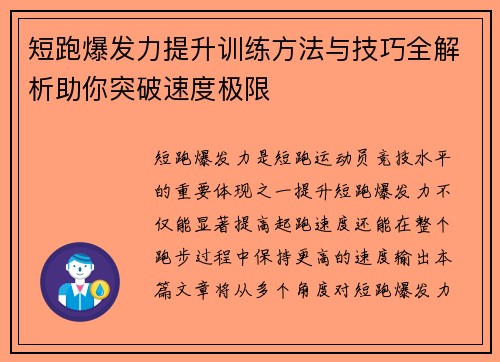 短跑爆发力提升训练方法与技巧全解析助你突破速度极限

短跑爆发力是短跑运动员竞技水平的重要体现之一提升短跑爆发力不仅能显著提高起跑速度还能在整个跑步过程中保持更高的速度输出本篇文章将从多个角度对短跑爆发力